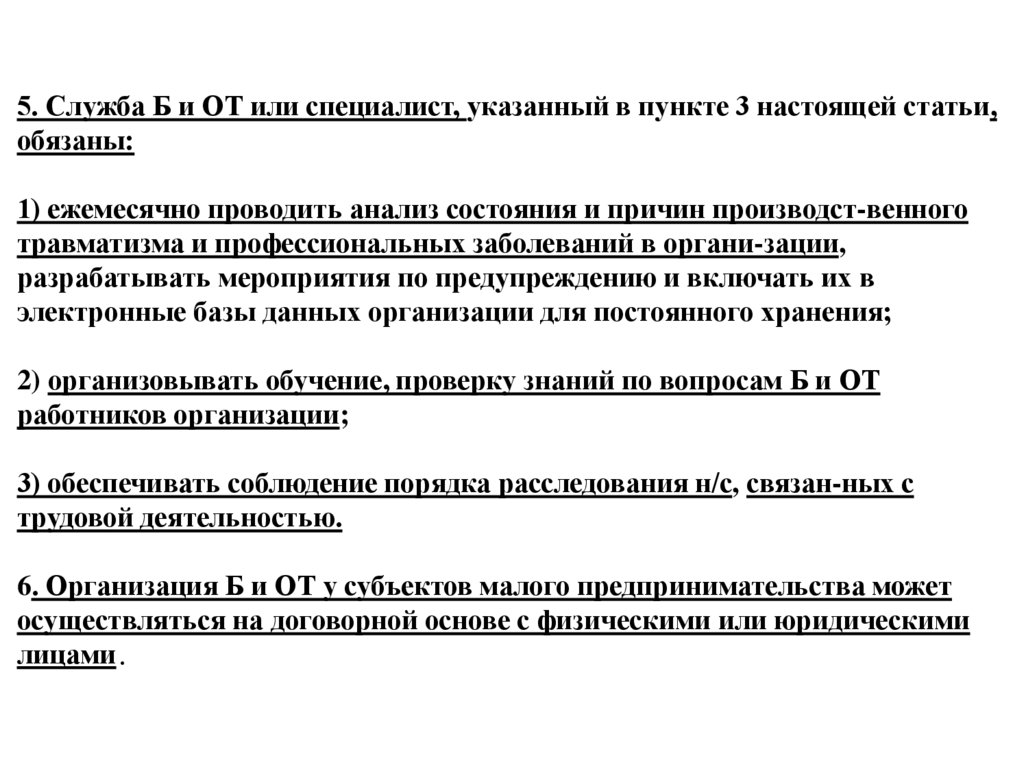 5. Служба Б и ОТ или специалист, указанный в пункте 3 настоящей статьи, обязаны:

1) ежемесячно проводить анализ состояния и причин производст-венного травматизма и профессиональных заболеваний в органи-зации, разрабатывать мероприятия по предупреждению и включать их в электронные базы данных организации для постоянного хранения;

2) организовывать обучение, проверку знаний по вопросам Б и ОТ работников организации;

3) обеспечивать соблюдение порядка расследования н/с, связан-ных с трудовой деятельностью.

6. Организация Б и ОТ у субъектов малого предпринимательства может осуществляться на договорной основе с физическими или юридическими лицами .